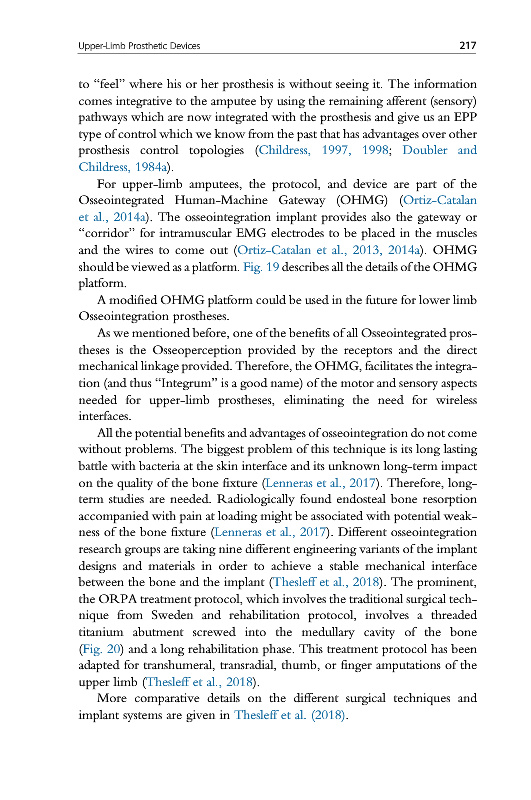 Upper-Limb Prosthetic Devices 217

to "feel" where his or her prosthesis is without seeing it. The information comes integrative to the amputee by using the remaining afferent (sensory) pathways which are now integrated with the prosthesis and give us an EPP type of control which we know from the past that has advantages over other prosthesis control topologies (Childress, 1997, 1998; Doubler and Childress, 1984a).

For upper-limb amputees, the protocol, and device are part of the Osseointegrated Human-Machine Gateway (OHMG) (Ortiz-Catalan et al., 2014a). The osseointegration implant provides also the gateway or "corridor" for intramuscular EMG electrodes to be placed in the muscles and the wires to come out (Ortiz-Catalan et al., 2013, 2014a). OHMG should be viewed as a platform. Fig. 19 describes all the details of the OHMG platform.

A modified OHMG platform could be used in the future for lower limb Osseointegration prostheses.

As we mentioned before, one of the benefits of all Osseointegrated prostheses is the Osseoperception provided by the receptors and the direct mechanical linkage provided. Therefore, the OHMG, facilitates the integration (and thus "Integrum" is a good name) of the motor and sensory aspects needed for upper-limb prostheses, eliminating the need for wireless interfaces.

All the potential benefits and advantages of osseointegration do not come without problems. The biggest problem of this technique is its long lasting battle with bacteria at the skin interface and its unknown long-term impact on the quality of the bone fixture (Lenneras et al., 2017). Therefore, long-term studies are needed. Radiologically found endosteal bone resorption accompanied with pain at loading might be associated with potential weakness of the bone fixture (Lenneras et al., 2017). Different osseointegration research groups are taking nine different engineering variants of the implant designs and materials in order to achieve a stable mechanical interface between the bone and the implant (Thesleff et al., 2018). The prominent, the ORPA treatment protocol, which involves the traditional surgical technique from Sweden and rehabilitation protocol, involves a threaded titanium abutment screwed into the medullary cavity of the bone (Fig. 20) and a long rehabilitation phase. This treatment protocol has been adapted for transhumeral, transradial, thumb, or finger amputations of the upper limb (Thesleff et al., 2018).

More comparative details on the different surgical techniques and implant systems are given in Thesleff et al. (2018).